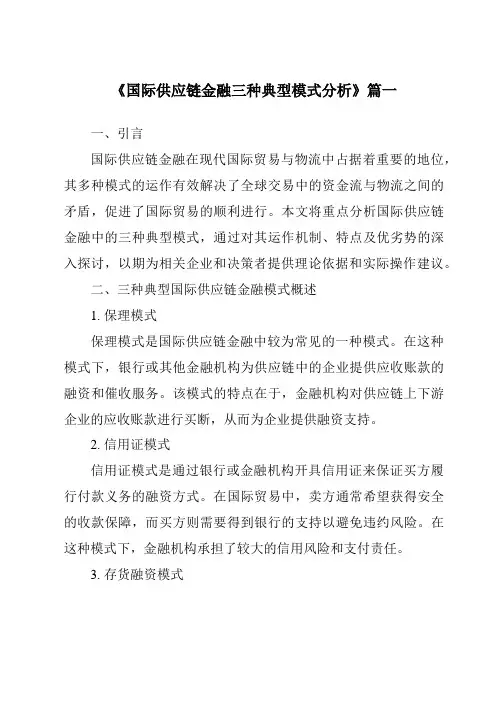 《国际供应链金融三种典型模式分析》篇一

一、引言

国际供应链金融在现代国际贸易与物流中占据着重要的地位，其多种模式的运作有效解决了全球交易中的资金流与物流之间的矛盾，促进了国际贸易的顺利进行。本文将重点分析国际供应链金融中的三种典型模式，通过对其运作机制、特点及优劣势的深入探讨，以期为相关企业和决策者提供理论依据和实际操作建议。

二、三种典型国际供应链金融模式概述

1. 保理模式

保理模式是国际供应链金融中较为常见的一种模式。在这种模式下，银行或其他金融机构为供应链中的企业提供应收账款的融资和催收服务。该模式的特点在于，金融机构对供应链上下游企业的应收账款进行买断，从而为企业提供融资支持。

2. 信用证模式

信用证模式是通过银行或金融机构开具信用证来保证买方履行付款义务的融资方式。在国际贸易中，卖方通常希望获得安全的收款保障，而买方则需要得到银行的支持以避免违约风险。在这种模式下，金融机构承担了较大的信用风险和支付责任。

3. 存货融资模式